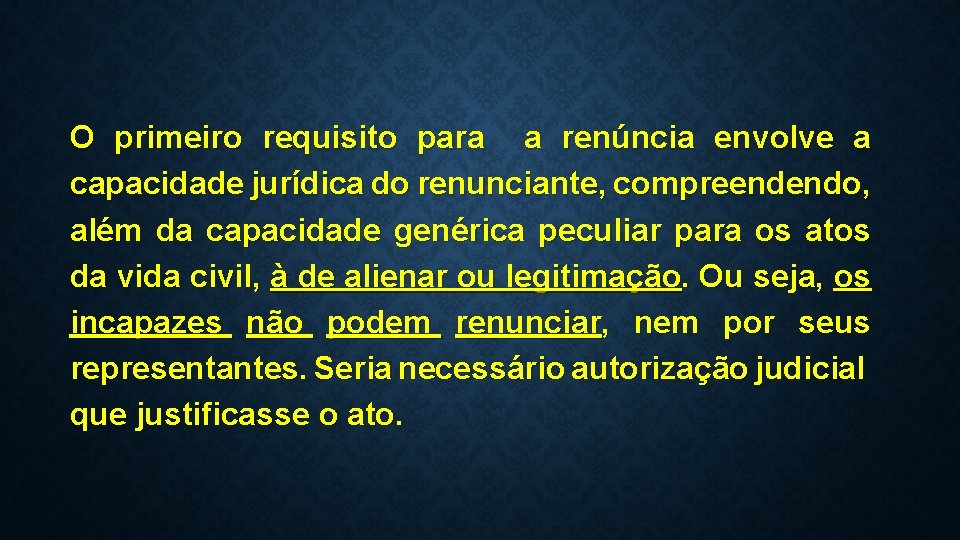 O primeiro requisito para a renúncia envolve a capacidade jurídica do renunciante, compreendendo, além da capacidade genérica peculiar para os atos da vida civil, à de alienar ou legitimação. Ou seja, os incapazes não podem renunciar, nem por seus representantes. Seria necessário autorização judicial que justificasse o ato.